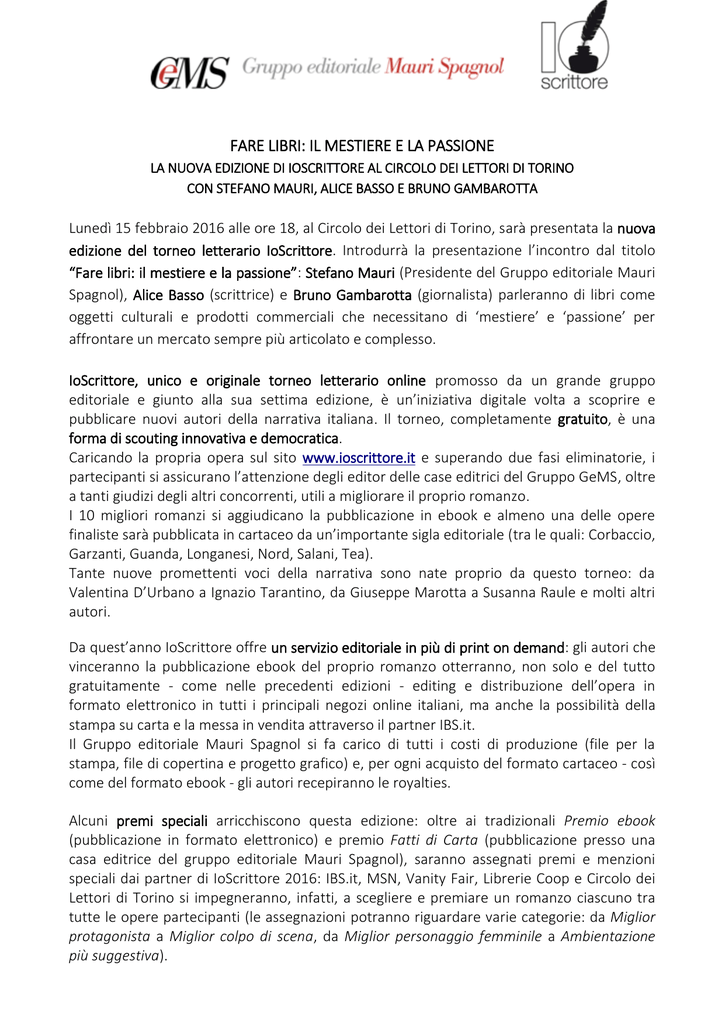 GeMS Gruppo editoriale Mauri Spagnol

IO scrittore

FARE LIBRI: IL MESTIERE E LA PASSIONE
LA NUOVA EDIZIONE DI IOSCRITTORE AL CIRCOLO DEI LETTORI DI TORINO
CON STEFANO MAURI, ALICE BASSO E BRUNO GAMBAROTTA

Lunedì 15 febbraio 2016 alle ore 18, al Circolo dei Lettori di Torino, sarà presentata la nuova edizione del torneo letterario IoScrittore. Introdurrà la presentazione l'incontro dal titolo "Fare libri: il mestiere e la passione": Stefano Mauri (Presidente del Gruppo editoriale Mauri Spagnol), Alice Basso (scrittrice) e Bruno Gambarotta (giornalista) parleranno di libri come oggetti culturali e prodotti commerciali che necessitano di 'mestiere' e 'passione' per affrontare un mercato sempre più articolato e complesso.

IoScrittore, unico e originale torneo letterario online promosso da un grande gruppo editoriale e giunto alla sua settima edizione, è un'iniziativa digitale volta a scoprire e pubblicare nuovi autori della narrativa italiana. Il torneo, completamente gratuito, è una forma di scouting innovativa e democratica.
Caricando la propria opera sul sito www.ioscrittore.it e superando due fasi eliminatorie, i partecipanti si assicurano l'attenzione degli editor delle case editrici del Gruppo GeMS, oltre a tanti giudizi degli altri concorrenti, utili a migliorare il proprio romanzo.
I 10 migliori romanzi si aggiudicano la pubblicazione in ebook e almeno una delle opere finaliste sarà pubblicata in cartaceo da un'importante sigla editoriale (tra le quali: Corbaccio, Garzanti, Guanda, Longanesi, Nord, Salani, Tea).
Tante nuove promettenti voci della narrativa sono nate proprio da questo torneo: da Valentina D'Urbano a Ignazio Tarantino, da Giuseppe Marotta a Susanna Raule e molti altri autori.

Da quest'anno IoScrittore offre un servizio editoriale in più di print on demand: gli autori che vinceranno la pubblicazione ebook del proprio romanzo otterranno, non solo e del tutto gratuitamente - come nelle precedenti edizioni - editing e distribuzione dell'opera in formato elettronico in tutti i principali negozi online italiani, ma anche la possibilità della stampa su carta e la messa in vendita attraverso il partner IBS.it.
Il Gruppo editoriale Mauri Spagnol si fa carico di tutti i costi di produzione (file per la stampa, file di copertina e progetto grafico) e, per ogni acquisto del formato cartaceo - così come del formato ebook - gli autori recepiranno le royalties.

Alcuni premi speciali arricchiscono questa edizione: oltre ai tradizionali Premio ebook (pubblicazione in formato elettronico) e premio Fatti di Carta (pubblicazione presso una casa editrice del gruppo editoriale Mauri Spagnol), saranno assegnati premi e menzioni speciali dai partner di IoScrittore 2016: IBS.it, MSN, Vanity Fair, Librerie Coop e Circolo dei Lettori di Torino si impegneranno, infatti, a scegliere e premiare un romanzo ciascuno tra tutte le opere partecipanti (le assegnazioni potranno riguardare varie categorie: da Miglior protagonista a Miglior colpo di scena, da Miglior personaggio femminile a Ambientazione più suggestiva).